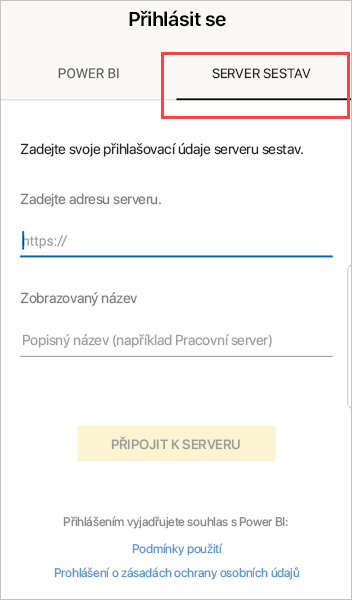 Přihlásit se

POWER BI

SERVER SESTAV

Zadejte svoje přihlašovací údaje serveru sestav.

Zadejte adresu serveru.

https://

Zobrazovaný název

Popisný název (například Pracovní server)

PŘIPOJIT K SERVERU

Přihlášením vyjadřujete souhlas s Power BI:

Podmínky použití

Prohlášení o zásadách ochrany osobních údajů